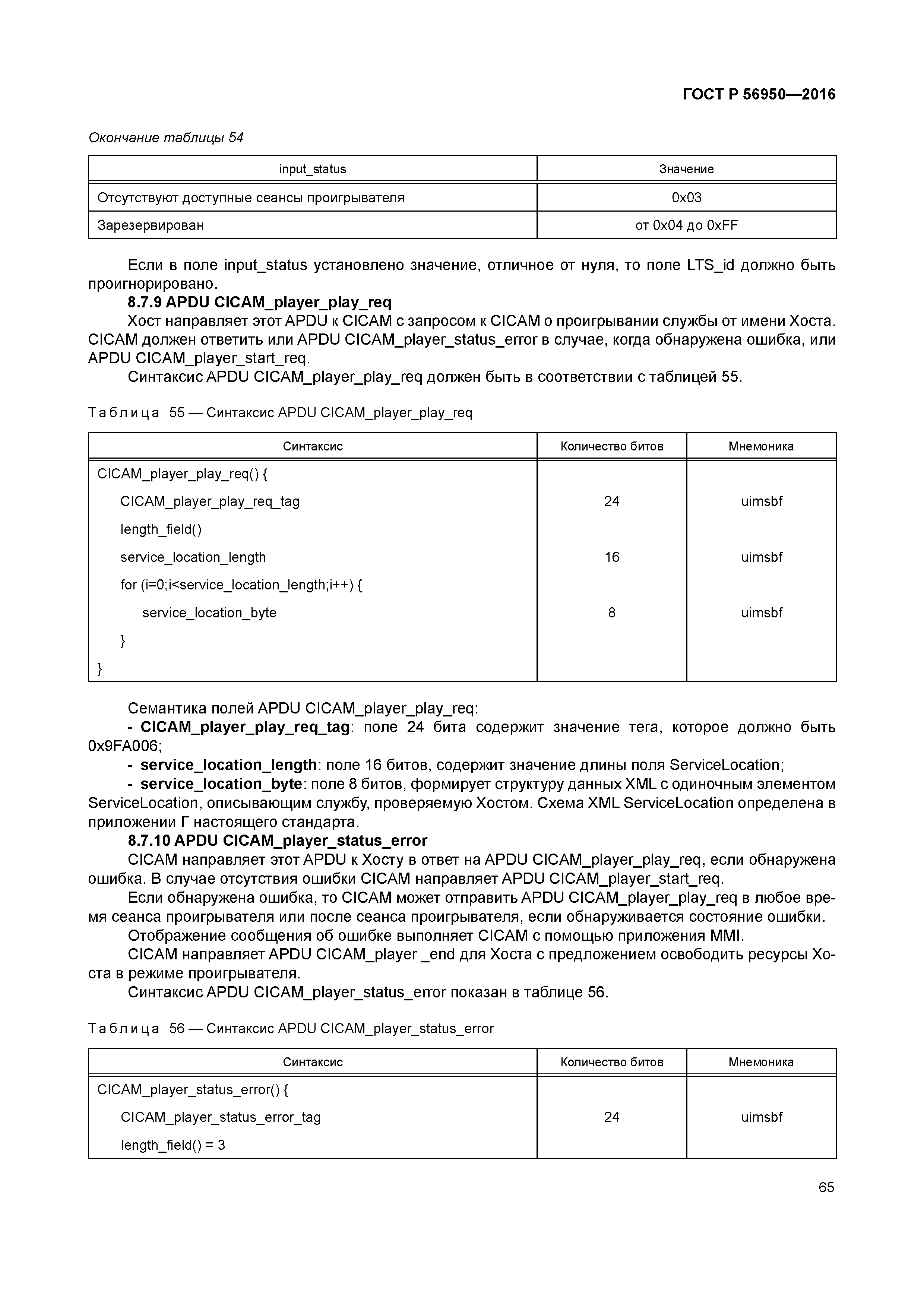 ГОСТ Р 56950—2016

Окончание таблицы 54

| input_status | Значение |
|---|---|
| Отсутствуют доступные сеансы проигрывателя | 0x03 |
| Зарезервирован | от 0x04 до 0xFF |

Если в поле input_status установлено значение, отличное от нуля, то поле LTS_id должно быть проигнорировано.

8.7.9 APDU CICAM_player_play_req

Хост направляет этот APDU к CICAM с запросом к CICAM о проигрывании службы от имени Хоста. CICAM должен ответить или APDU CICAM_player_status_error в случае, когда обнаружена ошибка, или APDU CICAM_player_start_req.

Синтаксис APDU CICAM_player_play_req должен быть в соответствии с таблицей 55.

Таблица 55 — Синтаксис APDU CICAM_player_play_req

| Синтаксис | Количество битов | Мнемоника |
|---|---|---|
| CICAM_player_play_req() { | | |
| CICAM_player_play_req_tag | 24 | uimsbf |
| length_field() | | |
| service_location_length | 16 | uimsbf |
| for (i=0;i<service_location_length;i++) { | | |
| service_location_byte | 8 | uimsbf |
| } | | |
| } | | |

Семантика полей APDU CICAM_player_play_req:

- CICAM_player_play_req_tag: поле 24 бита содержит значение тега, которое должно быть 0x9FA006;

- service_location_length: поле 16 битов, содержит значение длины поля ServiceLocation;

- service_location_byte: поле 8 битов, формирует структуру данных XML с одиночным элементом ServiceLocation, описывающим службу, проверяемую Хостом. Схема XML ServiceLocation определена в приложении Г настоящего стандарта.

8.7.10 APDU CICAM_player_status_error

CICAM направляет этот APDU к Хосту в ответ на APDU CICAM_player_play_req, если обнаружена ошибка. В случае отсутствия ошибки CICAM направляет APDU CICAM_player_start_req.

Если обнаружена ошибка, то CICAM может отправить APDU CICAM_player_play_req в любое время сеанса проигрывателя или после сеанса проигрывателя, если обнаруживается состояние ошибки.

Отображение сообщения об ошибке выполняет CICAM с помощью приложения MMI.

CICAM направляет APDU CICAM_player _end для Хоста с предложением освободить ресурсы Хоста в режиме проигрывателя.

Синтаксис APDU CICAM_player_status_error показан в таблице 56.

Таблица 56 — Синтаксис APDU CICAM_player_status_error

| Синтаксис | Количество битов | Мнемоника |
|---|---|---|
| CICAM_player_status_error() { | | |
| CICAM_player_status_error_tag | 24 | uimsbf |
| length_field() = 3 | | |

65